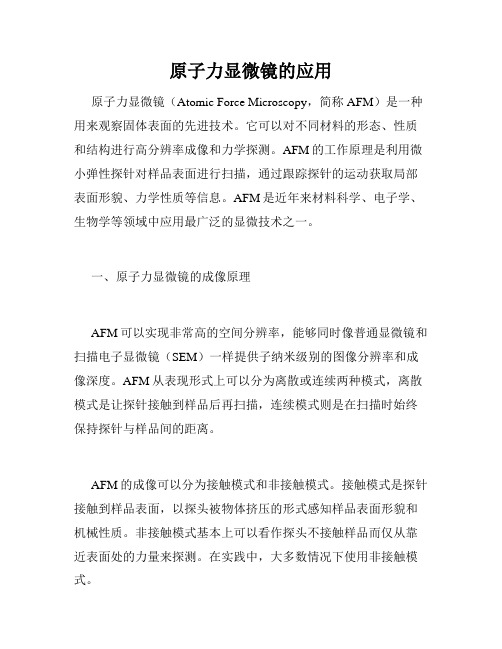 原子力显微镜的应用

原子力显微镜（Atomic Force Microscopy，简称 AFM）是一种用来观察固体表面的先进技术。它可以对不同材料的形态、性质和结构进行高分辨率成像和力学探测。AFM 的工作原理是利用微小弹性探针对样品表面进行扫描，通过跟踪探针的运动获取局部表面形貌、力学性质等信息。AFM 是近年来材料科学、电子学、生物学等领域中应用最广泛的显微技术之一。

一、原子力显微镜的成像原理

AFM 可以实现非常高的空间分辨率，能够同时像普通显微镜和扫描电子显微镜（SEM）一样提供子纳米级别的图像分辨率和成像深度。AFM 从表现形式上可以分为离散或连续两种模式，离散模式是让探针接触到样品后再扫描，连续模式则是在扫描时始终保持探针与样品间的距离。

AFM 的成像可以分为接触模式和非接触模式。接触模式是探针接触到样品表面，以探头被物体挤压的形式感知样品表面形貌和机械性质。非接触模式基本上可以看作探头不接触样品而仅从靠近表面处的力量来探测。在实践中，大多数情况下使用非接触模式。